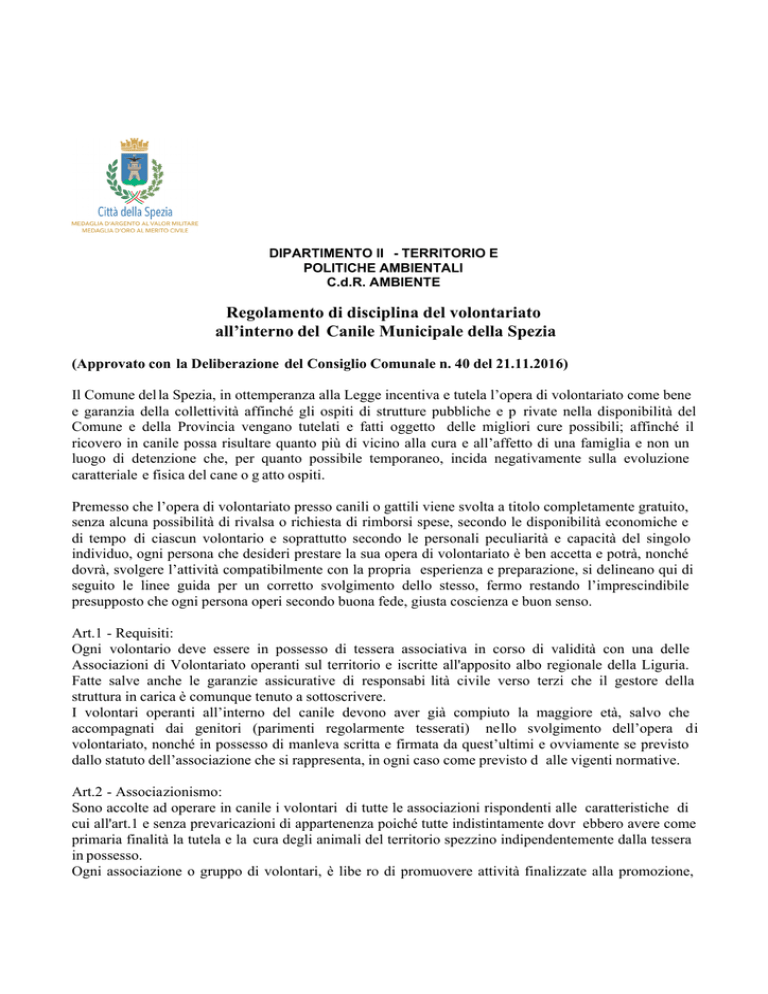 Città della Spezia
MEDAGLIA D'ARGENTO AL VALOR MILITARE
MEDAGLIA D'ORO AL MERITO CIVILE

DIPARTIMENTO II - TERRITORIO E POLITICHE AMBIENTALI
C.d.R. AMBIENTE

Regolamento di disciplina del volontariato all'interno del Canile Municipale della Spezia

(Approvato con la Deliberazione del Consiglio Comunale n. 40 del 21.11.2016)

Il Comune della Spezia, in ottemperanza alla Legge incentiva e tutela l'opera di volontariato come bene e garanzia della collettività affinché gli ospiti di strutture pubbliche e p rivate nella disponibilità del Comune e della Provincia vengano tutelati e fatti oggetto delle migliori cure possibili; affinché il ricovero in canile possa risultare quanto più di vicino alla cura e all'affetto di una famiglia e non un luogo di detenzione che, per quanto possibile temporaneo, incida negativamente sulla evoluzione caratteriale e fisica del cane o g atto ospiti.

Premesso che l'opera di volontariato presso canili o gattili viene svolta a titolo completamente gratuito, senza alcuna possibilità di rivalsa o richiesta di rimborsi spese, secondo le disponibilità economiche e di tempo di ciascun volontario e soprattutto secondo le personali peculiarità e capacità del singolo individuo, ogni persona che desideri prestare la sua opera di volontariato è ben accetta e potrà, nonché dovrà, svolgere l'attività compatibilmente con la propria esperienza e preparazione, si delineano qui di seguito le linee guida per un corretto svolgimento dello stesso, fermo restando l'imprescindibile presupposto che ogni persona operi secondo buona fede, giusta coscienza e buon senso.

Art.1 - Requisiti:
Ogni volontario deve essere in possesso di tessera associativa in corso di validità con una delle Associazioni di Volontariato operanti sul territorio e iscritte all'apposito albo regionale della Liguria. Fatte salve anche le garanzie assicurative di responsabi lità civile verso terzi che il gestore della struttura in carica è comunque tenuto a sottoscrivere.
I volontari operanti all'interno del canile devono aver già compiuto la maggiore età, salvo che accompagnati dai genitori (parimenti regolarmente tesserati) nello svolgimento dell'opera di volontariato, nonché in possesso di manleva scritta e firmata da quest'ultimi e ovviamente se previsto dallo statuto dell'associazione che si rappresenta, in ogni caso come previsto d alle vigenti normative.

Art.2 - Associazionismo:
Sono accolte ad operare in canile i volontari di tutte le associazioni rispondenti alle caratteristiche di cui all'art.1 e senza prevaricazioni di appartenenza poiché tutte indistintamente dovr ebbero avere come primaria finalità la tutela e la cura degli animali del territorio spezzino indipendentemente dalla tessera in possesso.
Ogni associazione o gruppo di volontari, è libe ro di promuovere attività finalizzate alla promozione,